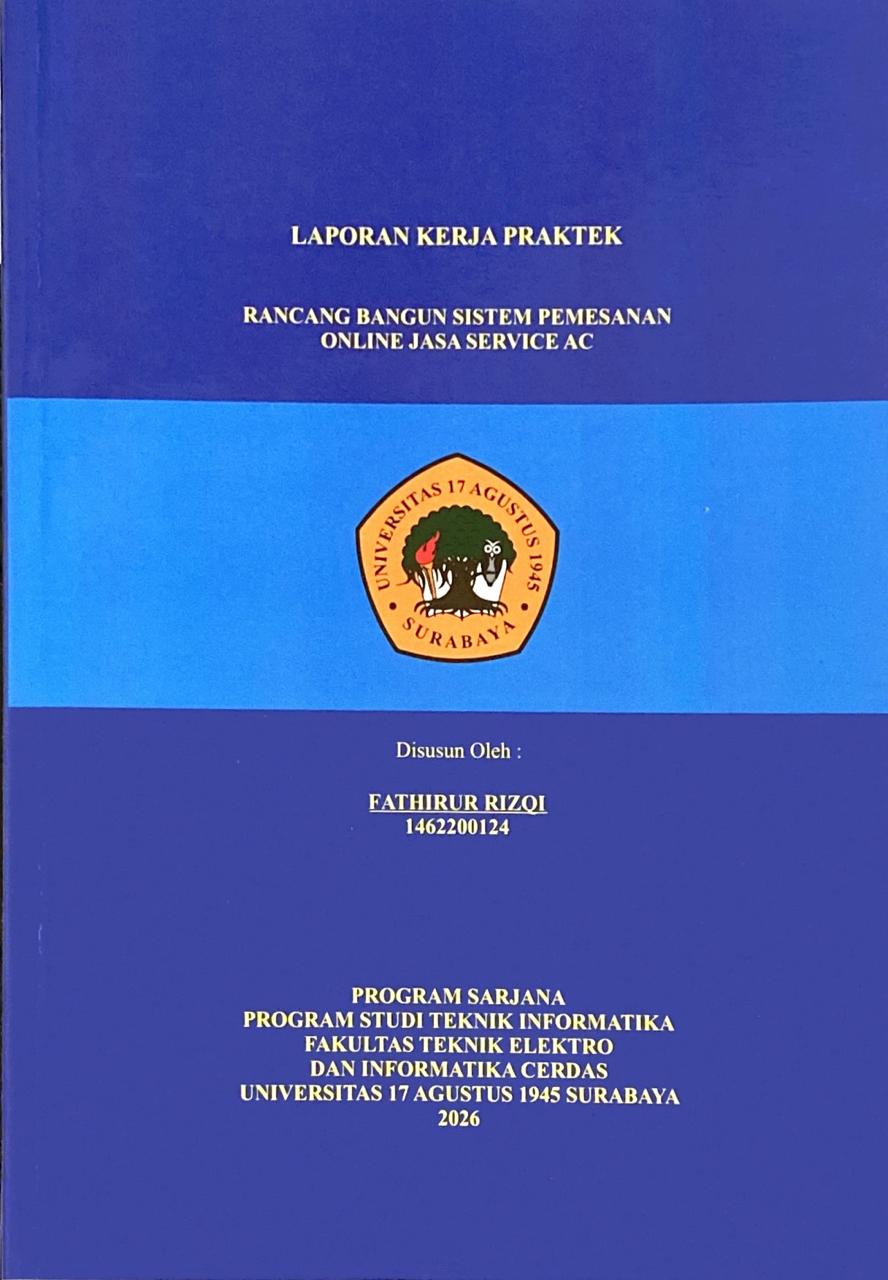 LAPORAN KERJA PRAKTEK

RANCANG BANGUN SISTEM PEMESANAN
ONLINE JASA SERVICE AC

UNIVERSITAS 17 AGUSTUS 1945
SURABAYA

Disusun Oleh :

FATHIRUR RIZQI
1462200124

PROGRAM SARJANA
PROGRAM STUDI TEKNIK INFORMATIKA
FAKULTAS TEKNIK ELEKTRO
DAN INFORMATIKA CERDAS
UNIVERSITAS 17 AGUSTUS 1945 SURABAYA
2026